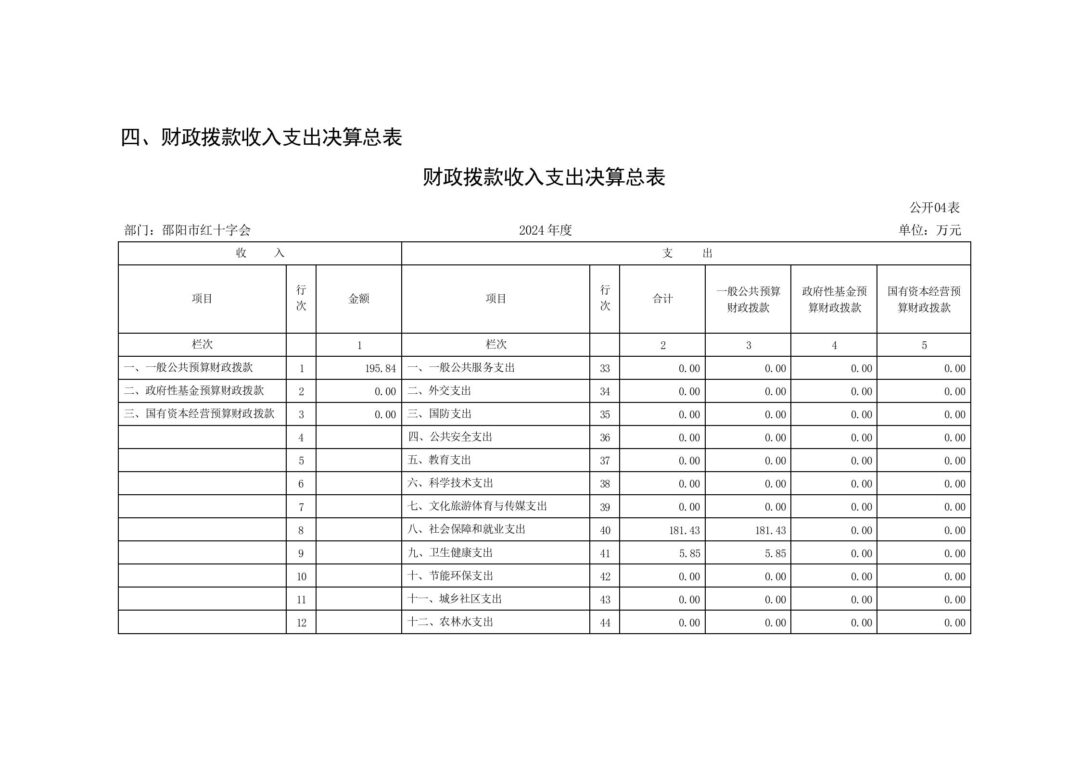 四、财政拨款收入支出决算总表

财政拨款收入支出决算总表

公开04表

部门：邵阳市红十字会　　2024年度　　单位：万元

| 收　入 | | | 支　出 | | | | | |
|---|---|---|---|---|---|---|---|---|
| 项目 | 行次 | 金额 | 项目 | 行次 | 合计 | 一般公共预算财政拨款 | 政府性基金预算财政拨款 | 国有资本经营预算财政拨款 |
| 栏次 | | 1 | 栏次 | | 2 | 3 | 4 | 5 |
| 一、一般公共预算财政拨款 | 1 | 195.84 | 一、一般公共服务支出 | 33 | 0.00 | 0.00 | 0.00 | 0.00 |
| 二、政府性基金预算财政拨款 | 2 | 0.00 | 二、外交支出 | 34 | 0.00 | 0.00 | 0.00 | 0.00 |
| 三、国有资本经营预算财政拨款 | 3 | 0.00 | 三、国防支出 | 35 | 0.00 | 0.00 | 0.00 | 0.00 |
| | 4 | | 四、公共安全支出 | 36 | 0.00 | 0.00 | 0.00 | 0.00 |
| | 5 | | 五、教育支出 | 37 | 0.00 | 0.00 | 0.00 | 0.00 |
| | 6 | | 六、科学技术支出 | 38 | 0.00 | 0.00 | 0.00 | 0.00 |
| | 7 | | 七、文化旅游体育与传媒支出 | 39 | 0.00 | 0.00 | 0.00 | 0.00 |
| | 8 | | 八、社会保障和就业支出 | 40 | 181.43 | 181.43 | 0.00 | 0.00 |
| | 9 | | 九、卫生健康支出 | 41 | 5.85 | 5.85 | 0.00 | 0.00 |
| | 10 | | 十、节能环保支出 | 42 | 0.00 | 0.00 | 0.00 | 0.00 |
| | 11 | | 十一、城乡社区支出 | 43 | 0.00 | 0.00 | 0.00 | 0.00 |
| | 12 | | 十二、农林水支出 | 44 | 0.00 | 0.00 | 0.00 | 0.00 |